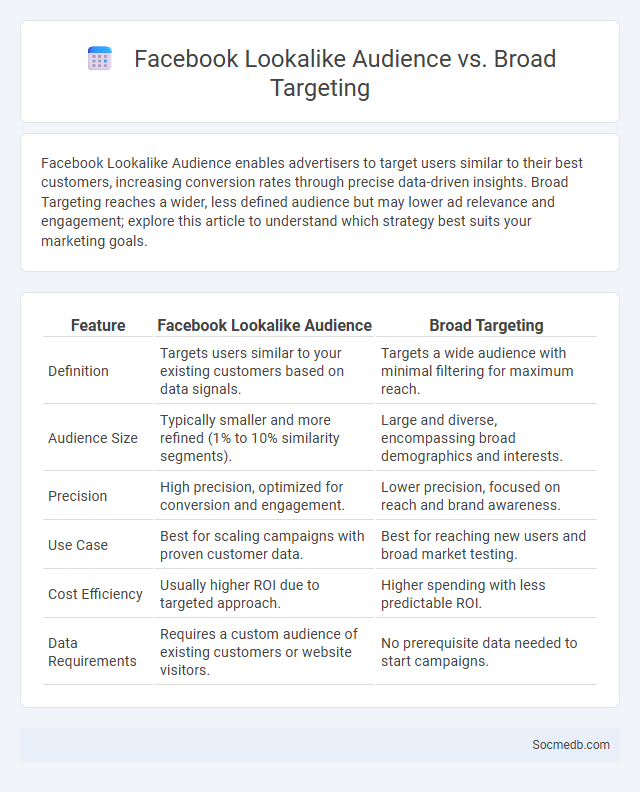 Facebook Lookalike Audience vs. Broad Targeting

Facebook Lookalike Audience enables advertisers to target users similar to their best customers, increasing conversion rates through precise data-driven insights. Broad Targeting reaches a wider, less defined audience but may lower ad relevance and engagement; explore this article to understand which strategy best suits your marketing goals.

| Feature | Facebook Lookalike Audience | Broad Targeting |
|---|---|---|
| Definition | Targets users similar to your existing customers based on data signals. | Targets a wide audience with minimal filtering for maximum reach. |
| Audience Size | Typically smaller and more refined (1% to 10% similarity segments). | Large and diverse, encompassing broad demographics and interests. |
| Precision | High precision, optimized for conversion and engagement. | Lower precision, focused on reach and brand awareness. |
| Use Case | Best for scaling campaigns with proven customer data. | Best for reaching new users and broad market testing. |
| Cost Efficiency | Usually higher ROI due to targeted approach. | Higher spending with less predictable ROI. |
| Data Requirements | Requires a custom audience of existing customers or website visitors. | No prerequisite data needed to start campaigns. |

Socmedb.com